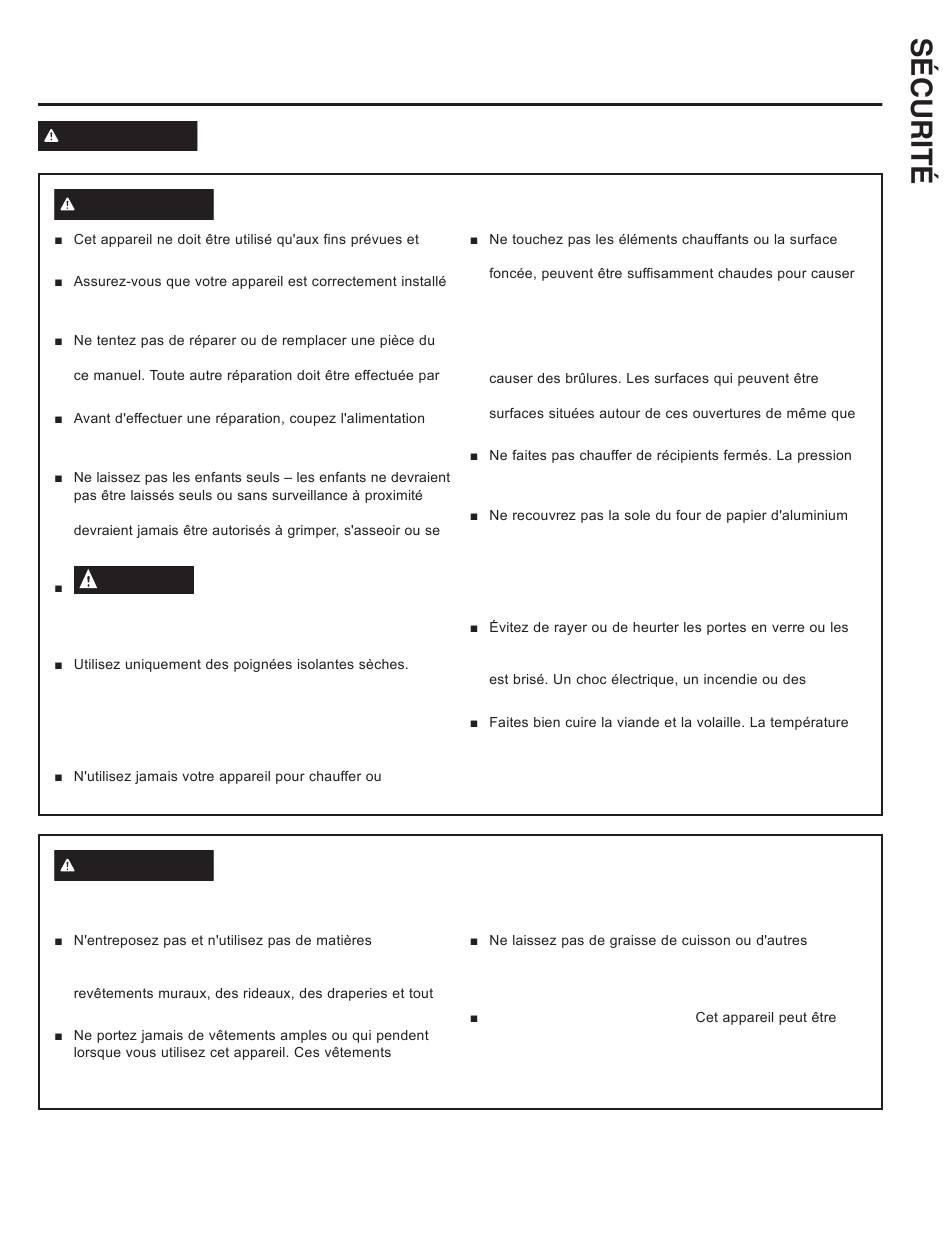 SÉCURITÉ

■ Cet appareil ne doit être utilisé qu'aux fins prévues et

■ Assurez-vous que votre appareil est correctement installé

■ Ne tentez pas de réparer ou de remplacer une pièce du

ce manuel. Toute autre réparation doit être effectuée par

■ Avant d'effectuer une réparation, coupez l'alimentation

■ Ne laissez pas les enfants seuls – les enfants ne devraient pas être laissés seuls ou sans surveillance à proximité

devraient jamais être autorisés à grimper, s'asseoir ou se

■

■ Utilisez uniquement des poignées isolantes sèches.

■ N'utilisez jamais votre appareil pour chauffer ou

■ Ne touchez pas les éléments chauffants ou la surface

foncée, peuvent être suffisamment chaudes pour causer

causer des brûlures. Les surfaces qui peuvent être

surfaces situées autour de ces ouvertures de même que

■ Ne faites pas chauffer de récipients fermés. La pression

■ Ne recouvrez pas la sole du four de papier d'aluminium

■ Évitez de rayer ou de heurter les portes en verre ou les

est brisé. Un choc électrique, un incendie ou des

■ Faites bien cuire la viande et la volaille. La température

■ N'entreposez pas et n'utilisez pas de matières

revêtements muraux, des rideaux, des draperies et tout

■ Ne portez jamais de vêtements amples ou qui pendent lorsque vous utilisez cet appareil. Ces vêtements

■ Ne laissez pas de graisse de cuisson ou d'autres

■ Cet appareil peut être